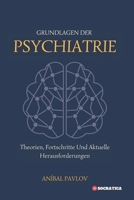 GRUNDLAGEN DER
PSYCHIATRIE

Theorien, Fortschritte Und Aktuelle Herausforderungen

ANÍBAL PAVLOV

SOCRATICA